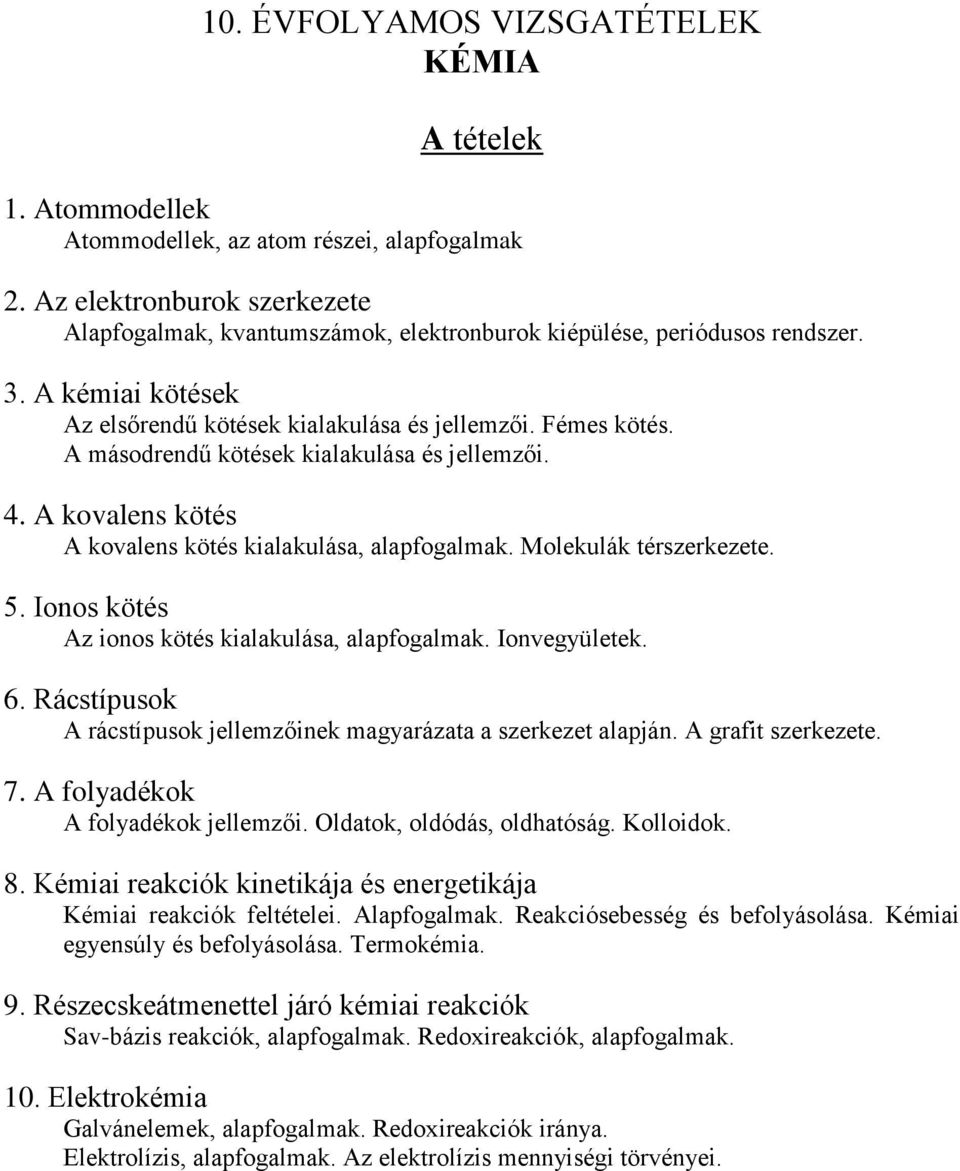 10. ÉVFOLYAMOS VIZSGATÉTELEK
KÉMIA

A tételek

1. Atommodellek
Atommodellek, az atom részei, alapfogalmak

2. Az elektronburok szerkezete
Alapfogalmak, kvantumszámok, elektronburok kiépülése, periódusos rendszer.

3. A kémiai kötések
Az elsőrendű kötések kialakulása és jellemzői. Fémes kötés.
A másodrendű kötések kialakulása és jellemzői.

4. A kovalens kötés
A kovalens kötés kialakulása, alapfogalmak. Molekulák térszerkezete.

5. Ionos kötés
Az ionos kötés kialakulása, alapfogalmak. Ionvegyületek.

6. Rácstípusok
A rácstípusok jellemzőinek magyarázata a szerkezet alapján. A grafit szerkezete.

7. A folyadékok
A folyadékok jellemzői. Oldatok, oldódás, oldhatóság. Kolloidok.

8. Kémiai reakciók kinetikája és energetikája
Kémiai reakciók feltételei. Alapfogalmak. Reakciósebesség és befolyásolása. Kémiai egyensúly és befolyásolása. Termokémia.

9. Részecskeátmenettel járó kémiai reakciók
Sav-bázis reakciók, alapfogalmak. Redoxireakciók, alapfogalmak.

10. Elektrokémia
Galvánelemek, alapfogalmak. Redoxireakciók iránya.
Elektrolízis, alapfogalmak. Az elektrolízis mennyiségi törvényei.